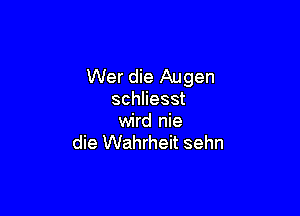 Wer die Augen
schliesst
wird nie
die Wahrheit sehn